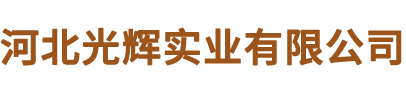 河北光辉实业有限公司